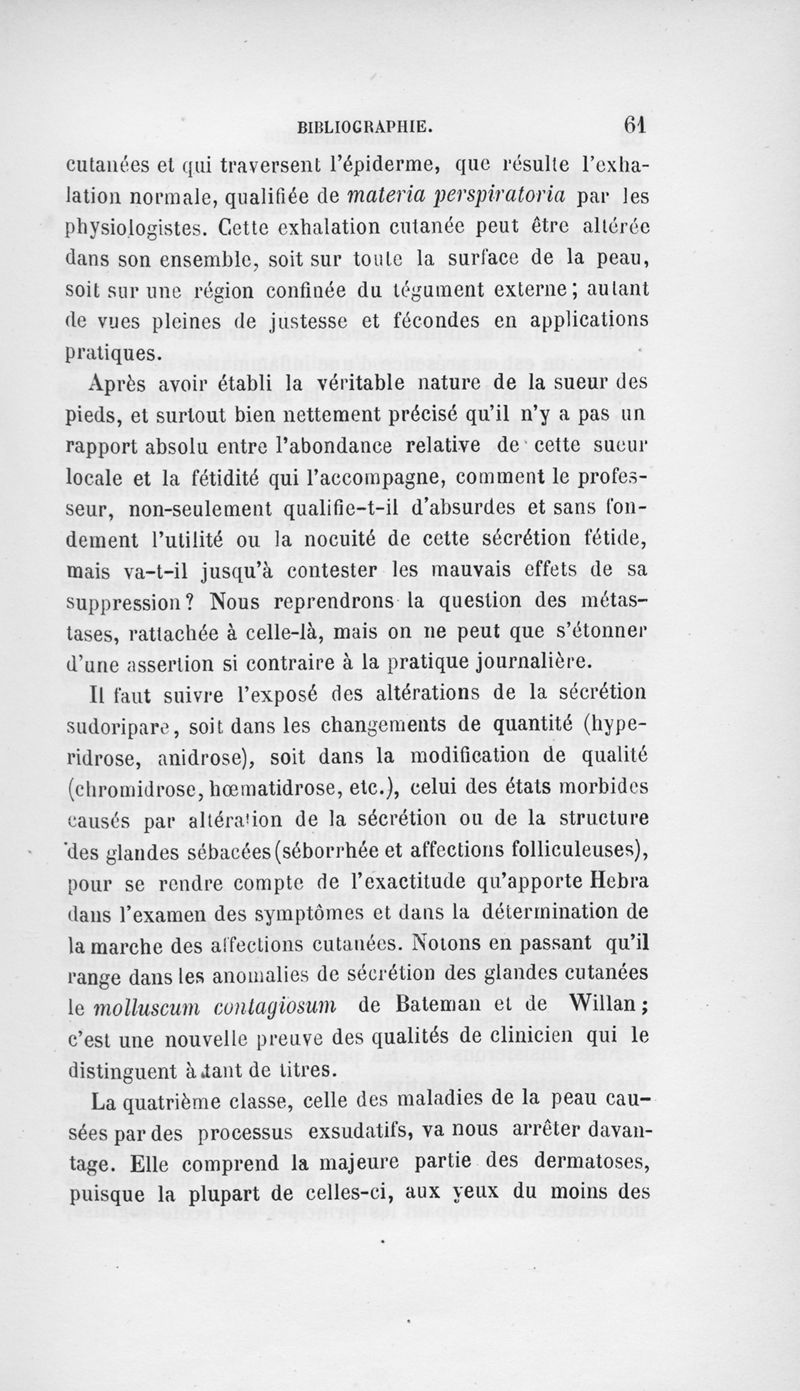 BIBLIOGRAPHIE. 61

cutanées et qui traversent l'épiderme, que résulte l'exhalation normale, qualifiée de materia perspiratoria par les physiologistes. Cette exhalation cutanée peut être altérée dans son ensemble, soit sur toute la surface de la peau, soit sur une région confinée du tégument externe; autant de vues pleines de justesse et fécondes en applications pratiques.

Après avoir établi la véritable nature de la sueur des pieds, et surtout bien nettement précisé qu'il n'y a pas un rapport absolu entre l'abondance relative de cette sueur locale et la fétidité qui l'accompagne, comment le professeur, non-seulement qualifie-t-il d'absurdes et sans fondement l'utilité ou la nocuité de cette sécrétion fétide, mais va-t-il jusqu'à contester les mauvais effets de sa suppression? Nous reprendrons la question des métastases, rattachée à celle-là, mais on ne peut que s'étonner d'une assertion si contraire à la pratique journalière.

Il faut suivre l'exposé des altérations de la sécrétion sudoripare, soit dans les changements de quantité (hyperidrose, anidrose), soit dans la modification de qualité (chromidrose, hœmatidrose, etc.), celui des états morbides causés par altération de la sécrétion ou de la structure des glandes sébacées (séborrhée et affections folliculeuses), pour se rendre compte de l'exactitude qu'apporte Hebra dans l'examen des symptômes et dans la détermination de la marche des affections cutanées. Notons en passant qu'il range dans les anomalies de sécrétion des glandes cutanées le molluscum contagiosum de Bateman et de Willan; c'est une nouvelle preuve des qualités de clinicien qui le distinguent à tant de titres.

La quatrième classe, celle des maladies de la peau causées par des processus exsudatifs, va nous arrêter davantage. Elle comprend la majeure partie des dermatoses, puisque la plupart de celles-ci, aux yeux du moins des